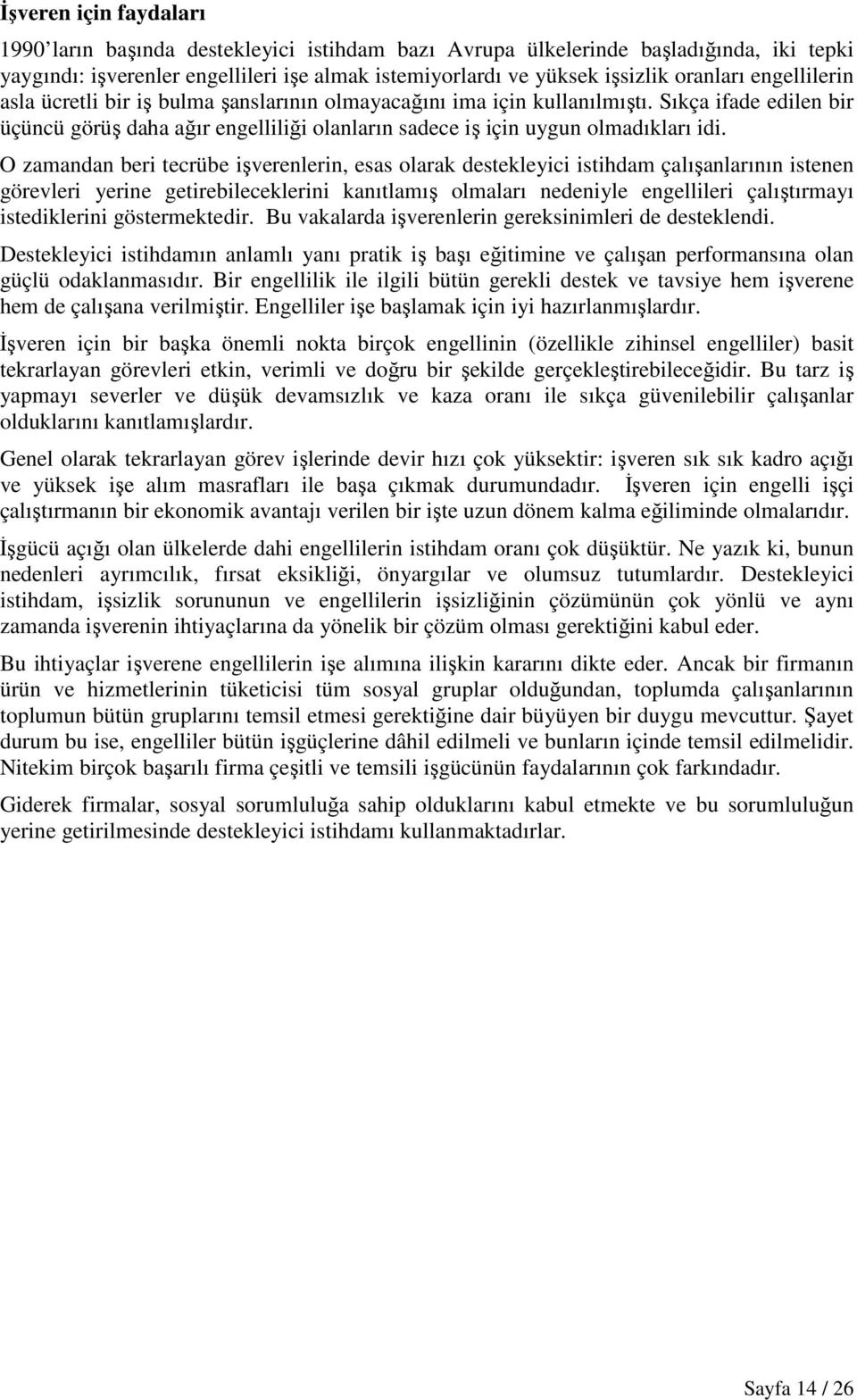 İşveren için faydaları

1990 ların başında destekleyici istihdam bazı Avrupa ülkelerinde başladığında, iki tepki yaygındı: işverenler engellileri işe almak istemiyorlardı ve yüksek işsizlik oranları engellilerin asla ücretli bir iş bulma şanslarının olmayacağını ima için kullanılmıştı. Sıkça ifade edilen bir üçüncü görüş daha ağır engelliliği olanların sadece iş için uygun olmadıkları idi.

O zamandan beri tecrübe işverenlerin, esas olarak destekleyici istihdam çalışanlarının istenen görevleri yerine getirebileceklerini kanıtlamış olmaları nedeniyle engellileri çalıştırmayı istediklerini göstermektedir. Bu vakalarda işverenlerin gereksinimleri de desteklendi.

Destekleyici istihdamın anlamlı yanı pratik iş başı eğitimine ve çalışan performansına olan güçlü odaklanmasıdır. Bir engellilik ile ilgili bütün gerekli destek ve tavsiye hem işverene hem de çalışana verilmiştir. Engelliler işe başlamak için iyi hazırlanmışlardır.

İşveren için bir başka önemli nokta birçok engellinin (özellikle zihinsel engelliler) basit tekrarlayan görevleri etkin, verimli ve doğru bir şekilde gerçekleştirebileceğidir. Bu tarz iş yapmayı severler ve düşük devamsızlık ve kaza oranı ile sıkça güvenilebilir çalışanlar olduklarını kanıtlamışlardır.

Genel olarak tekrarlayan görev işlerinde devir hızı çok yüksektir: işveren sık sık kadro açığı ve yüksek işe alım masrafları ile başa çıkmak durumundadır. İşveren için engelli işçi çalıştırmanın bir ekonomik avantajı verilen bir işte uzun dönem kalma eğiliminde olmalarıdır.

İşgücü açığı olan ülkelerde dahi engellilerin istihdam oranı çok düşüktür. Ne yazık ki, bunun nedenleri ayrımcılık, fırsat eksikliği, önyargılar ve olumsuz tutumlardır. Destekleyici istihdam, işsizlik sorununun ve engellilerin işsizliğinin çözümünün çok yönlü ve aynı zamanda işverenin ihtiyaçlarına da yönelik bir çözüm olması gerektiğini kabul eder.

Bu ihtiyaçlar işverene engellilerin işe alımına ilişkin kararını dikte eder. Ancak bir firmanın ürün ve hizmetlerinin tüketicisi tüm sosyal gruplar olduğundan, toplumda çalışanlarının toplumun bütün gruplarını temsil etmesi gerektiğine dair büyüyen bir duygu mevcuttur. Şayet durum bu ise, engelliler bütün işgüçlerine dâhil edilmeli ve bunların içinde temsil edilmelidir. Nitekim birçok başarılı firma çeşitli ve temsili işgücünün faydalarının çok farkındadır.

Giderek firmalar, sosyal sorumluluğa sahip olduklarını kabul etmekte ve bu sorumluluğun yerine getirilmesinde destekleyici istihdamı kullanmaktadırlar.

Sayfa 14 / 26